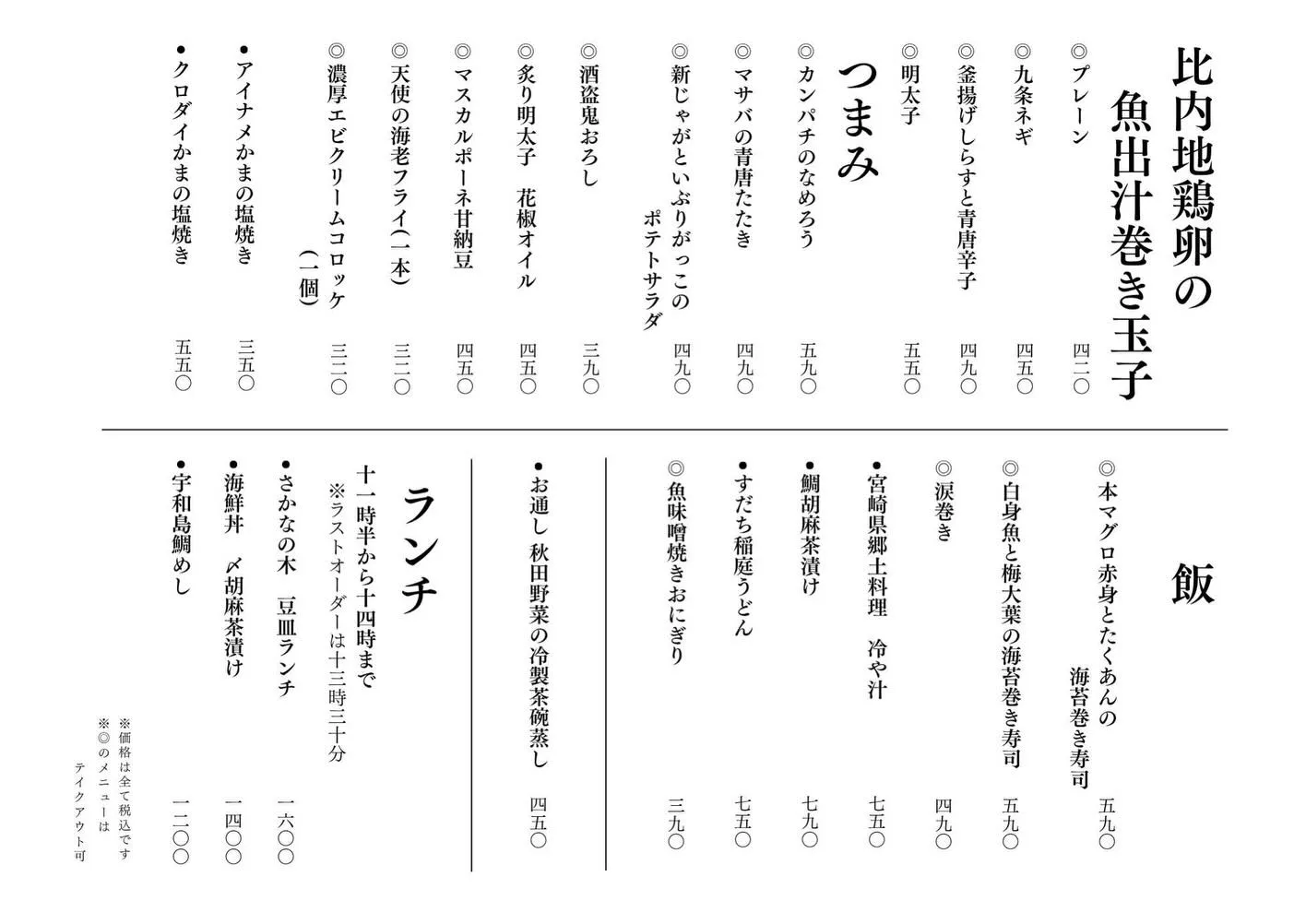 比内地鶏卵の
魚出汁巻き玉子

◎プレーン 四二〇
◎九条ネギ 四五〇
◎釜揚げしらすと青唐辛子 四九〇
◎明太子 五五〇

つまみ

◎カンパチのなめろう 五九〇
◎マサバの青唐たたき 四九〇
◎新じゃがといぶりがっこの
ポテトサラダ 四九〇
◎酒盗鬼おろし 三九〇
◎炙り明太子 花椒オイル 四五〇
◎マスカルポーネ甘納豆 四五〇
◎天使の海老フライ(一本) 三二〇
◎濃厚エビクリームコロッケ
(一個) 三二〇
●アイナメかまの塩焼き 三五〇
●クロダイかまの塩焼き 五五〇

飯

◎本マグロ赤身とたくあんの
海苔巻き寿司 五九〇
◎白身魚と梅大葉の海苔巻き寿司 五九〇
◎涙巻き 四九〇
●宮崎県郷土料理 冷や汁 七五〇
●鯛胡麻茶漬け 七九〇
●すだち稲庭うどん 七五〇
◎魚味噌焼きおにぎり 三九〇

●お通し 秋田野菜の冷製茶碗蒸し 四五〇

ランチ

十一時半から十四時まで
※ラストオーダーは十三時三十分

●さかなの木 豆皿ランチ 一六〇〇
●海鮮丼 〆胡麻茶漬け 一四〇〇
●宇和島鯛めし 一二〇〇

※価格は全て税込です
※◎のメニューは
テイクアウト可